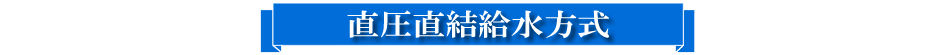 直圧直結給水方式